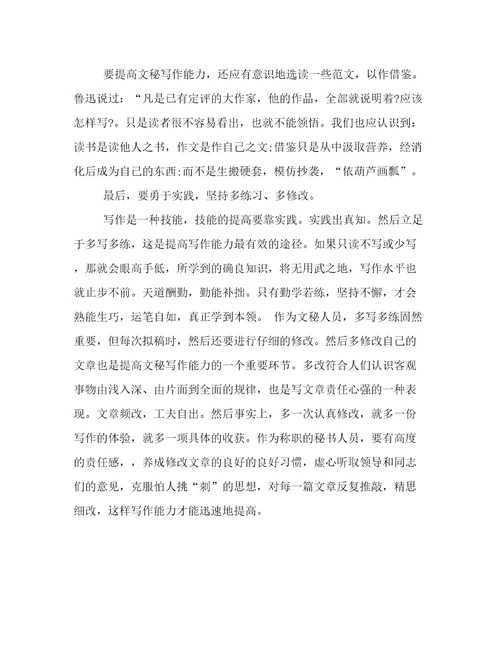 要提高文秘写作能力，还应有意识地选读一些范文，以作借鉴。鲁迅说过：“凡是已有定评的大作家，他的作品，全部就说明着?应该怎样写?。只是读者很不容易看出，也就不能领悟。我们也应认识到：读书是读他人之书，作文是作自己之文;借鉴只是从中汲取营养，经消化后成为自己的东西;而不是生搬硬套，模仿抄袭，“依葫芦画瓢”。

最后，要勇于实践，坚持多练习、多修改。

写作是一种技能，技能的提高要靠实践。实践出真知。然后立足于多写多练，这是提高写作能力最有效的途径。如果只读不写或少写，那就会眼高手低，所学到的确良知识，将无用武之地，写作水平也就止步不前。天道酬勤，勤能补拙。只有勤学若练，坚持不懈，才会熟能生巧，运笔自如，真正学到本领。 作为文秘人员，多写多练固然重要，但每次拟稿时，然后还要进行仔细的修改。然后多修改自己的文章也是提高文秘写作能力的一个重要环节。多改符合人们认识客观事物由浅入深、由片面到全面的规律，也是写文章责任心强的一种表现。文章频改，工夫自出。然后事实上，多一次认真修改，就多一份写作的体验，就多一项具体的收获。作为称职的秘书人员，要有高度的责任感，，养成修改文章的良好的良好习惯，虚心听取领导和同志们的意见，克服怕人挑“刺”的思想，对每一篇文章反复推敲，精思细改，这样写作能力才能迅速地提高。